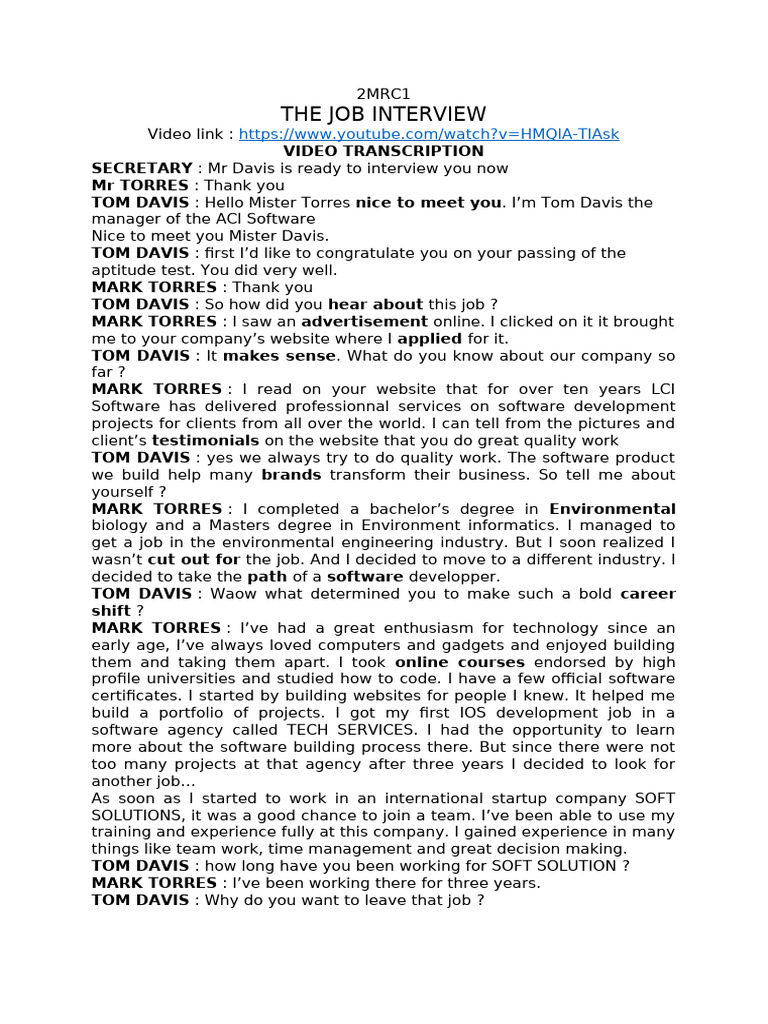 2MRC1
THE JOB INTERVIEW
Video link : https://www.youtube.com/watch?v=HMQIA-TIAsk
VIDEO TRANSCRIPTION

SECRETARY : Mr Davis is ready to interview you now
Mr TORRES : Thank you
TOM DAVIS : Hello Mister Torres nice to meet you. I'm Tom Davis the manager of the ACI Software
Nice to meet you Mister Davis.
TOM DAVIS : first I'd like to congratulate you on your passing of the aptitude test. You did very well.
MARK TORRES : Thank you
TOM DAVIS : So how did you hear about this job ?
MARK TORRES : I saw an advertisement online. I clicked on it it brought me to your company's website where I applied for it.
TOM DAVIS : It makes sense. What do you know about our company so far ?
MARK TORRES : I read on your website that for over ten years LCI Software has delivered professionnal services on software development projects for clients from all over the world. I can tell from the pictures and client's testimonials on the website that you do great quality work
TOM DAVIS : yes we always try to do quality work. The software product we build help many brands transform their business. So tell me about yourself ?
MARK TORRES : I completed a bachelor's degree in Environmental biology and a Masters degree in Environment informatics. I managed to get a job in the environmental engineering industry. But I soon realized I wasn't cut out for the job. And I decided to move to a different industry. I decided to take the path of a software developper.
TOM DAVIS : Waow what determined you to make such a bold career shift ?
MARK TORRES : I've had a great enthusiasm for technology since an early age, I've always loved computers and gadgets and enjoyed building them and taking them apart. I took online courses endorsed by high profile universities and studied how to code. I have a few official software certificates. I started by building websites for people I knew. It helped me build a portfolio of projects. I got my first IOS development job in a software agency called TECH SERVICES. I had the opportunity to learn more about the software building process there. But since there were not too many projects at that agency after three years I decided to look for another job…
As soon as I started to work in an international startup company SOFT SOLUTIONS, it was a good chance to join a team. I've been able to use my training and experience fully at this company. I gained experience in many things like team work, time management and great decision making.
TOM DAVIS : how long have you been working for SOFT SOLUTION ?
MARK TORRES : I've been working there for three years.
TOM DAVIS : Why do you want to leave that job ?